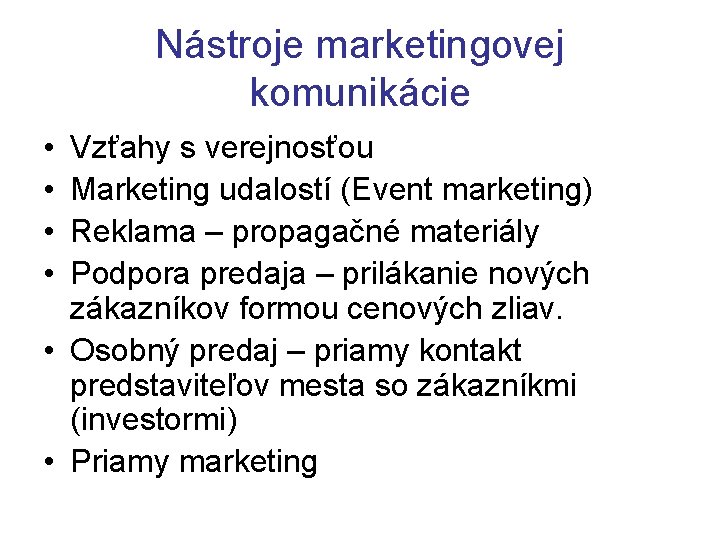 Nástroje marketingovej komunikácie

• Vzťahy s verejnosťou
• Marketing udalostí (Event marketing)
• Reklama – propagačné materiály
• Podpora predaja – prilákanie nových zákazníkov formou cenových zliav.
• Osobný predaj – priamy kontakt predstaviteľov mesta so zákazníkmi (investormi)
• Priamy marketing